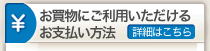 ¥
お買物にご利用いただける
お支払い方法
詳細はこちら